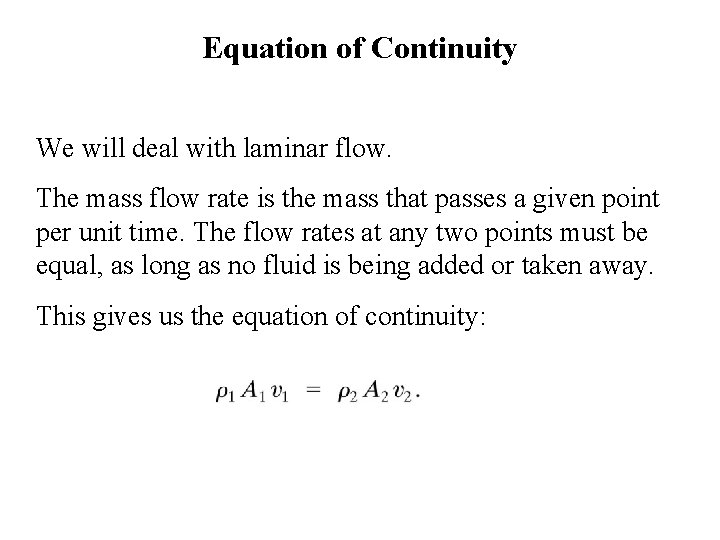 Equation of Continuity

We will deal with laminar flow.

The mass flow rate is the mass that passes a given point per unit time. The flow rates at any two points must be equal, as long as no fluid is being added or taken away.

This gives us the equation of continuity:

$\rho_1 A_1 v_1 = \rho_2 A_2 v_2.$